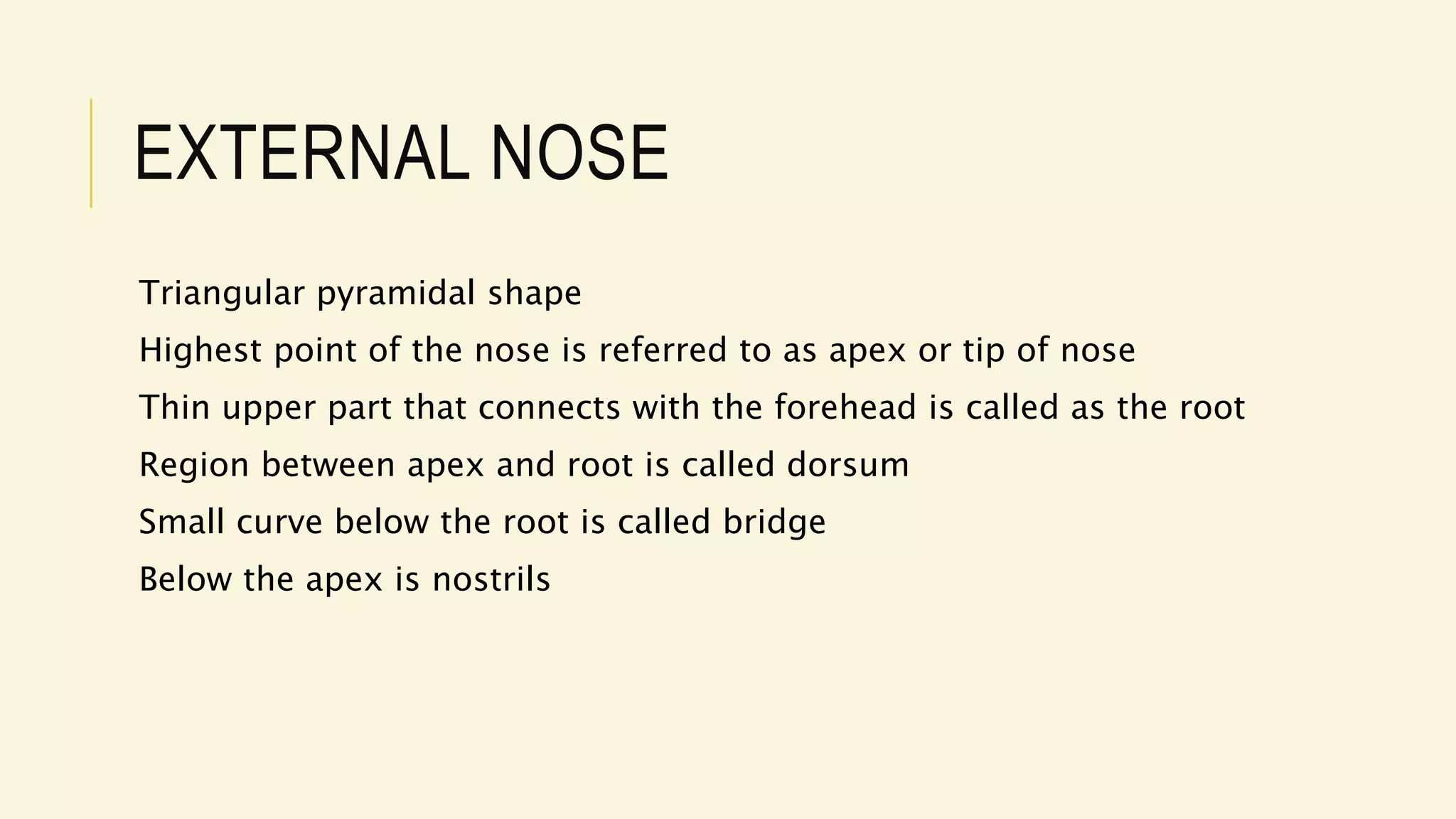 EXTERNAL NOSE

Triangular pyramidal shape

Highest point of the nose is referred to as apex or tip of nose

Thin upper part that connects with the forehead is called as the root

Region between apex and root is called dorsum

Small curve below the root is called bridge

Below the apex is nostrils